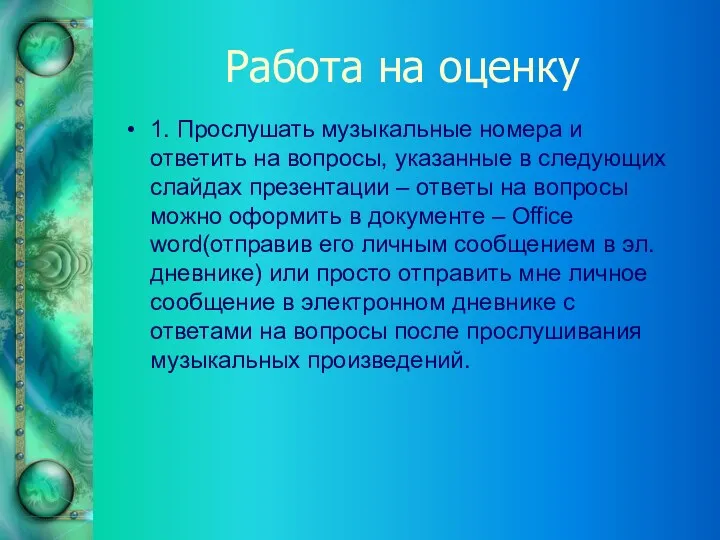 Работа на оценку

• 1. Прослушать музыкальные номера и ответить на вопросы, указанные в следующих слайдах презентации – ответы на вопросы можно оформить в документе – Office word(отправив его личным сообщением в эл. дневнике) или просто отправить мне личное сообщение в электронном дневнике с ответами на вопросы после прослушивания музыкальных произведений.